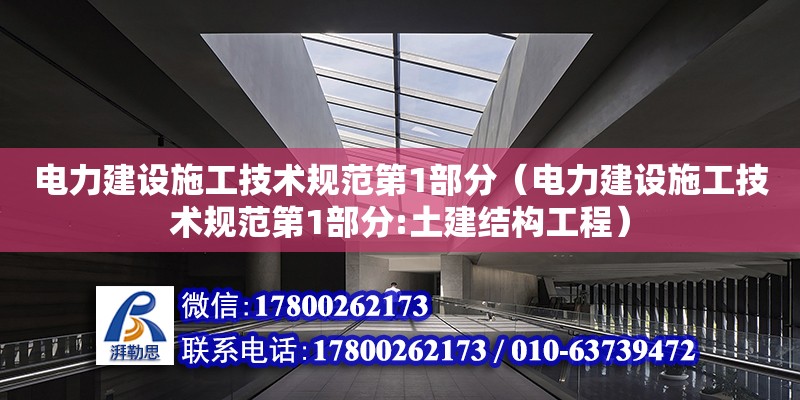 电力建设施工技术规范第1部分（电力建设施工技术规范第1部分:土建结构工程）

湃勒思

微信:17800262173

联系电话:17800262173 / 010-63739472